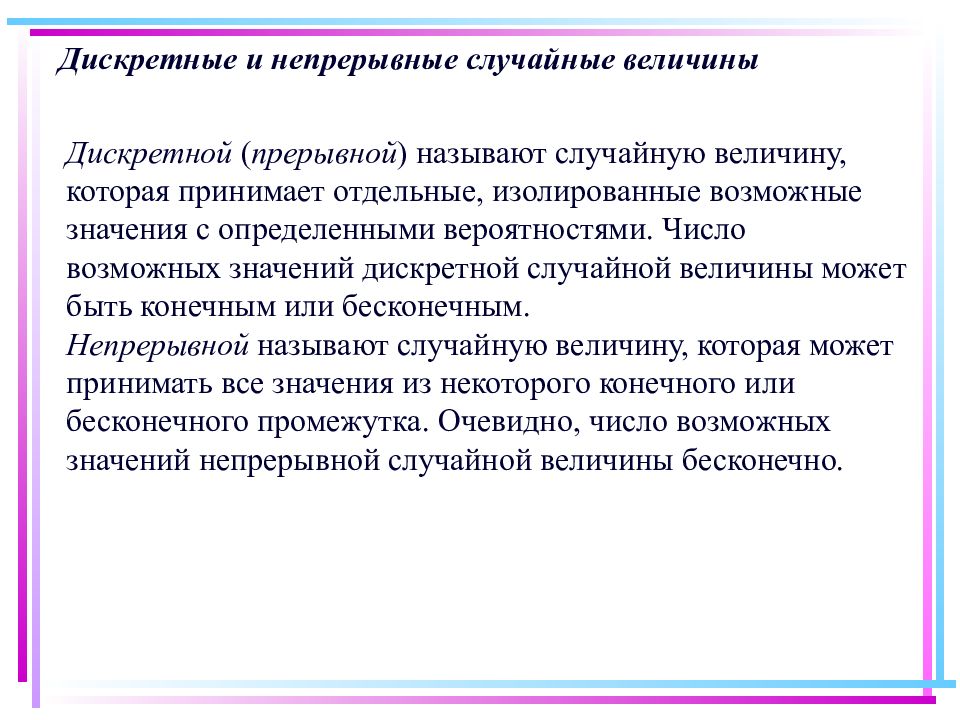 Дискретные и непрерывные случайные величины

Дискретной (прерывной) называют случайную величину, которая принимает отдельные, изолированные возможные значения с определенными вероятностями. Число возможных значений дискретной случайной величины может быть конечным или бесконечным.
Непрерывной называют случайную величину, которая может принимать все значения из некоторого конечного или бесконечного промежутка. Очевидно, число возможных значений непрерывной случайной величины бесконечно.